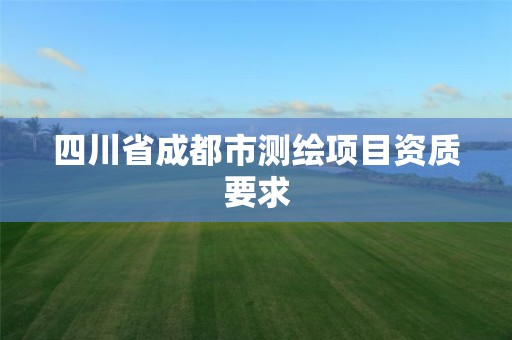 四川省成都市测绘项目资质要求